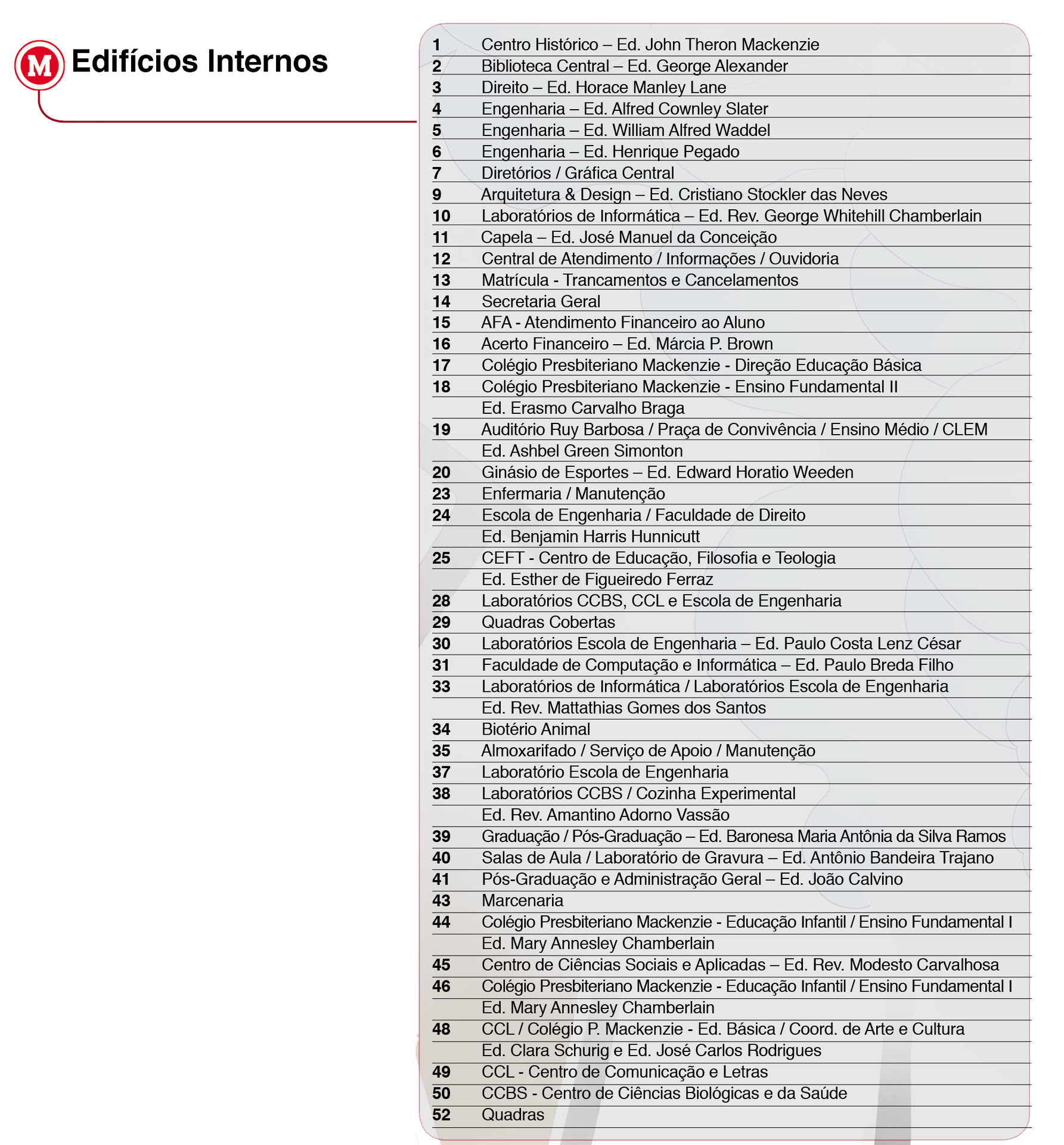 M Edifícios Internos

| | |
|---|---|
| 1 | Centro Histórico – Ed. John Theron Mackenzie |
| 2 | Biblioteca Central – Ed. George Alexander |
| 3 | Direito – Ed. Horace Manley Lane |
| 4 | Engenharia – Ed. Alfred Cownley Slater |
| 5 | Engenharia – Ed. William Alfred Waddel |
| 6 | Engenharia – Ed. Henrique Pegado |
| 7 | Diretórios / Gráfica Central |
| 9 | Arquitetura & Design – Ed. Cristiano Stockler das Neves |
| 10 | Laboratórios de Informática – Ed. Rev. George Whitehill Chamberlain |
| 11 | Capela – Ed. José Manuel da Conceição |
| 12 | Central de Atendimento / Informações / Ouvidoria |
| 13 | Matrícula - Trancamentos e Cancelamentos |
| 14 | Secretaria Geral |
| 15 | AFA - Atendimento Financeiro ao Aluno |
| 16 | Acerto Financeiro – Ed. Márcia P. Brown |
| 17 | Colégio Presbiteriano Mackenzie - Direção Educação Básica |
| 18 | Colégio Presbiteriano Mackenzie - Ensino Fundamental II |
| | Ed. Erasmo Carvalho Braga |
| 19 | Auditório Ruy Barbosa / Praça de Convivência / Ensino Médio / CLEM |
| | Ed. Ashbel Green Simonton |
| 20 | Ginásio de Esportes – Ed. Edward Horatio Weeden |
| 23 | Enfermaria / Manutenção |
| 24 | Escola de Engenharia / Faculdade de Direito |
| | Ed. Benjamin Harris Hunnicutt |
| 25 | CEFT - Centro de Educação, Filosofia e Teologia |
| | Ed. Esther de Figueiredo Ferraz |
| 28 | Laboratórios CCBS, CCL e Escola de Engenharia |
| 29 | Quadras Cobertas |
| 30 | Laboratórios Escola de Engenharia – Ed. Paulo Costa Lenz César |
| 31 | Faculdade de Computação e Informática – Ed. Paulo Breda Filho |
| 33 | Laboratórios de Informática / Laboratórios Escola de Engenharia |
| | Ed. Rev. Mattathias Gomes dos Santos |
| 34 | Biotério Animal |
| 35 | Almoxarifado / Serviço de Apoio / Manutenção |
| 37 | Laboratório Escola de Engenharia |
| 38 | Laboratórios CCBS / Cozinha Experimental |
| | Ed. Rev. Amantino Adorno Vassão |
| 39 | Graduação / Pós-Graduação – Ed. Baronesa Maria Antônia da Silva Ramos |
| 40 | Salas de Aula / Laboratório de Gravura – Ed. Antônio Bandeira Trajano |
| 41 | Pós-Graduação e Administração Geral – Ed. João Calvino |
| 43 | Marcenaria |
| 44 | Colégio Presbiteriano Mackenzie - Educação Infantil / Ensino Fundamental I |
| | Ed. Mary Annesley Chamberlain |
| 45 | Centro de Ciências Sociais e Aplicadas – Ed. Rev. Modesto Carvalhosa |
| 46 | Colégio Presbiteriano Mackenzie - Educação Infantil / Ensino Fundamental I |
| | Ed. Mary Annesley Chamberlain |
| 48 | CCL / Colégio P. Mackenzie - Ed. Básica / Coord. de Arte e Cultura |
| | Ed. Clara Schurig e Ed. José Carlos Rodrigues |
| 49 | CCL - Centro de Comunicação e Letras |
| 50 | CCBS - Centro de Ciências Biológicas e da Saúde |
| 52 | Quadras |